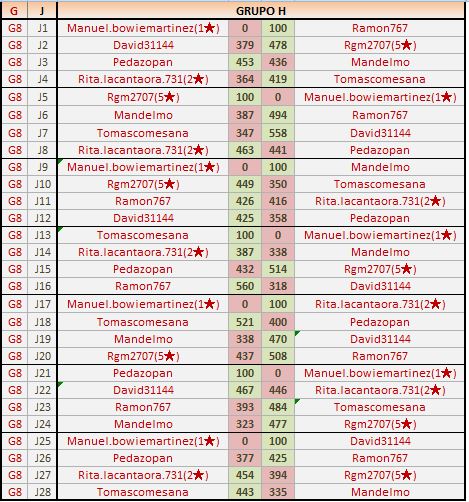 | G | J | GRUPO H | | | |
|---|---|---|---|---|---|
| G8 | J1 | Manuel.bowiemartinez(1★) | 0 | 100 | Ramon767 |
| G8 | J2 | David31144 | 379 | 478 | Rgm2707(5★) |
| G8 | J3 | Pedazopan | 453 | 436 | Mandelmo |
| G8 | J4 | Rita.lacantaora.731(2★) | 364 | 419 | Tomascomesana |
| G8 | J5 | Rgm2707(5★) | 100 | 0 | Manuel.bowiemartinez(1★) |
| G8 | J6 | Mandelmo | 387 | 494 | Ramon767 |
| G8 | J7 | Tomascomesana | 347 | 558 | David31144 |
| G8 | J8 | Rita.lacantaora.731(2★) | 463 | 441 | Pedazopan |
| G8 | J9 | Manuel.bowiemartinez(1★) | 0 | 100 | Mandelmo |
| G8 | J10 | Rgm2707(5★) | 449 | 350 | Tomascomesana |
| G8 | J11 | Ramon767 | 426 | 416 | Rita.lacantaora.731(2★) |
| G8 | J12 | David31144 | 425 | 358 | Pedazopan |
| G8 | J13 | Tomascomesana | 100 | 0 | Manuel.bowiemartinez(1★) |
| G8 | J14 | Rita.lacantaora.731(2★) | 387 | 338 | Mandelmo |
| G8 | J15 | Pedazopan | 432 | 514 | Rgm2707(5★) |
| G8 | J16 | Ramon767 | 560 | 318 | David31144 |
| G8 | J17 | Manuel.bowiemartinez(1★) | 0 | 100 | Rita.lacantaora.731(2★) |
| G8 | J18 | Tomascomesana | 521 | 400 | Pedazopan |
| G8 | J19 | Mandelmo | 338 | 470 | David31144 |
| G8 | J20 | Rgm2707(5★) | 437 | 508 | Ramon767 |
| G8 | J21 | Pedazopan | 100 | 0 | Manuel.bowiemartinez(1★) |
| G8 | J22 | David31144 | 467 | 446 | Rita.lacantaora.731(2★) |
| G8 | J23 | Ramon767 | 393 | 484 | Tomascomesana |
| G8 | J24 | Mandelmo | 323 | 477 | Rgm2707(5★) |
| G8 | J25 | Manuel.bowiemartinez(1★) | 0 | 100 | David31144 |
| G8 | J26 | Pedazopan | 377 | 425 | Ramon767 |
| G8 | J27 | Rita.lacantaora.731(2★) | 454 | 394 | Rgm2707(5★) |
| G8 | J28 | Tomascomesana | 443 | 335 | Mandelmo |